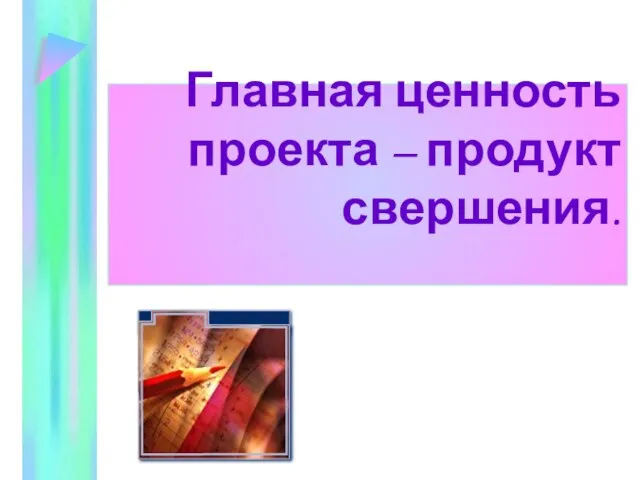 Главная ценность проекта – продукт свершения.